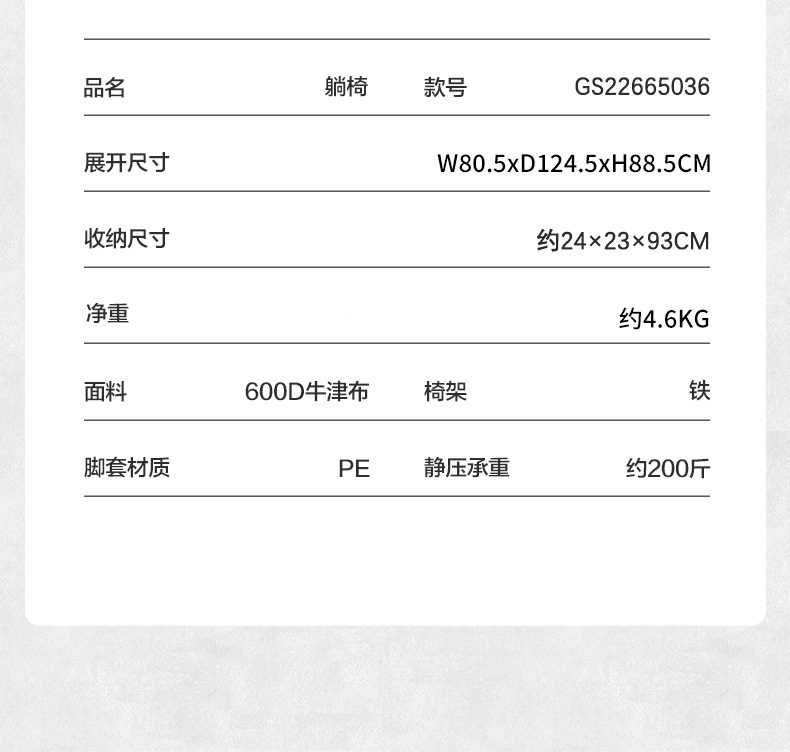 | 品名 | 躺椅 | 款号 | GS22665036 |
|---|---|---|---|
| 展开尺寸 | | | W80.5xD124.5xH88.5CM |
| 收纳尺寸 | | | 约24×23×93CM |
| 净重 | | | 约4.6KG |
| 面料 | 600D牛津布 | 椅架 | 铁 |
| 脚套材质 | PE | 静压承重 | 约200斤 |